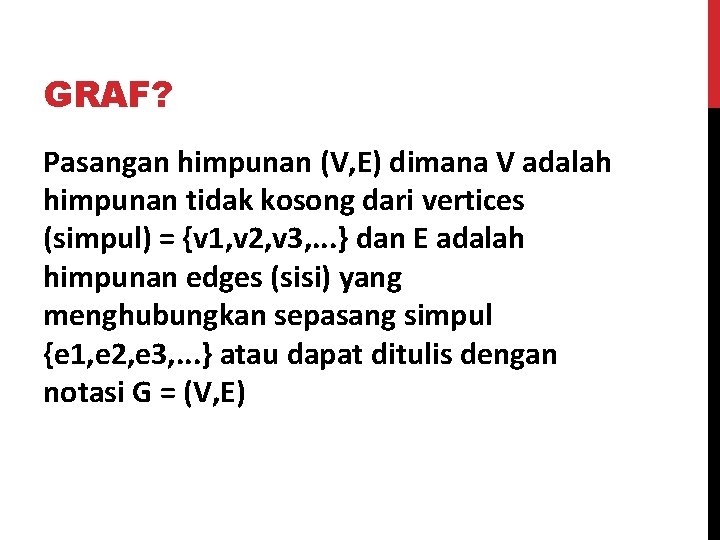 GRAF?

Pasangan himpunan (V,E) dimana V adalah himpunan tidak kosong dari vertices (simpul) = {v1,v2,v3,...} dan E adalah himpunan edges (sisi) yang menghubungkan sepasang simpul {e1,e2,e3,...} atau dapat ditulis dengan notasi G = (V,E)